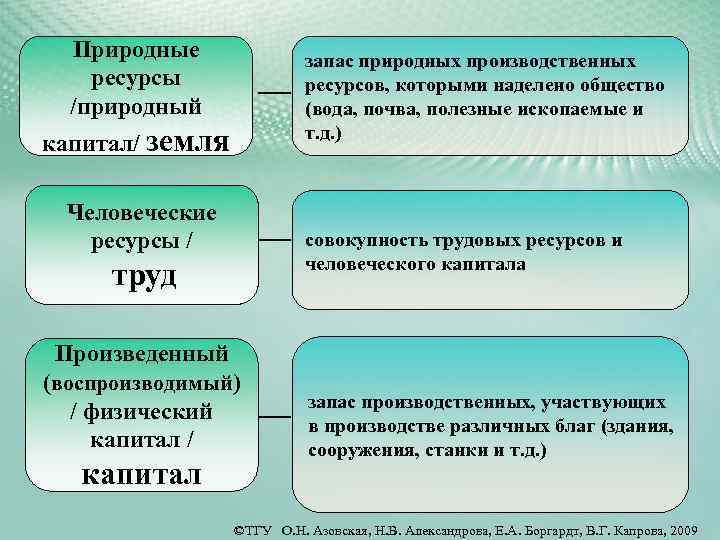 Природные ресурсы /природный капитал/ земля

запас природных производственных ресурсов, которыми наделено общество (вода, почва, полезные ископаемые и т.д.)

Человеческие ресурсы / труд

совокупность трудовых ресурсов и человеческого капитала

Произведенный (воспроизводимый) / физический капитал / капитал

запас производственных, участвующих в производстве различных благ (здания, сооружения, станки и т.д.)

©ТГУ О.Н. Азовская, Н.В. Александрова, Е.А. Боргардт, В.Г. Капрова, 2009